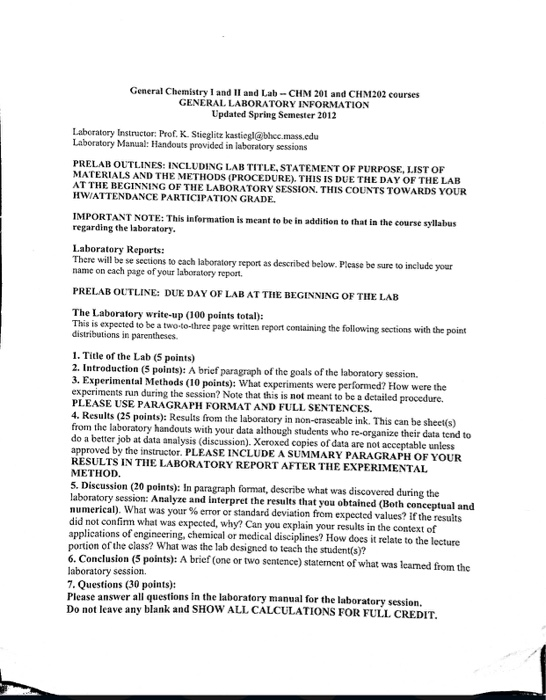 General Chemistry I and II and Lab -- CHM 201 and CHM202 courses
GENERAL LABORATORY INFORMATION
Updated Spring Semester 2012

Laboratory Instructor: Prof. K. Stieglitz kastiegl@bhcc.mass.edu
Laboratory Manual: Handouts provided in laboratory sessions

PRELAB OUTLINES: INCLUDING LAB TITLE, STATEMENT OF PURPOSE, LIST OF MATERIALS AND THE METHODS (PROCEDURE). THIS IS DUE THE DAY OF THE LAB AT THE BEGINNING OF THE LABORATORY SESSION. THIS COUNTS TOWARDS YOUR HW/ATTENDANCE PARTICIPATION GRADE.

IMPORTANT NOTE: This information is meant to be in addition to that in the course syllabus regarding the laboratory.

Laboratory Reports:
There will be se sections to each laboratory report as described below. Please be sure to include your name on each page of your laboratory report.

PRELAB OUTLINE: DUE DAY OF LAB AT THE BEGINNING OF THE LAB

The Laboratory write-up (100 points total):
This is expected to be a two-to-three page written report containing the following sections with the point distributions in parentheses.

1. Title of the Lab (5 points)
2. Introduction (5 points): A brief paragraph of the goals of the laboratory session.
3. Experimental Methods (10 points): What experiments were performed? How were the experiments run during the session? Note that this is not meant to be a detailed procedure. PLEASE USE PARAGRAPH FORMAT AND FULL SENTENCES.
4. Results (25 points): Results from the laboratory in non-eraseable ink. This can be sheet(s) from the laboratory handouts with your data although students who re-organize their data tend to do a better job at data analysis (discussion). Xeroxed copies of data are not acceptable unless approved by the instructor. PLEASE INCLUDE A SUMMARY PARAGRAPH OF YOUR RESULTS IN THE LABORATORY REPORT AFTER THE EXPERIMENTAL METHOD.
5. Discussion (20 points): In paragraph format, describe what was discovered during the laboratory session: Analyze and interpret the results that you obtained (Both conceptual and numerical). What was your % error or standard deviation from expected values? If the results did not confirm what was expected, why? Can you explain your results in the context of applications of engineering, chemical or medical disciplines? How does it relate to the lecture portion of the class? What was the lab designed to teach the student(s)?
6. Conclusion (5 points): A brief (one or two sentence) statement of what was learned from the laboratory session.
7. Questions (30 points):
Please answer all questions in the laboratory manual for the laboratory session.
Do not leave any blank and SHOW ALL CALCULATIONS FOR FULL CREDIT.